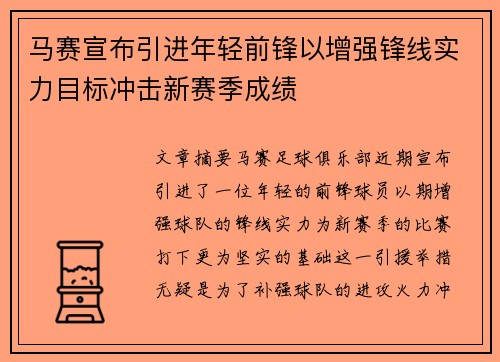 马赛宣布引进年轻前锋以增强锋线实力目标冲击新赛季成绩

文章摘要马赛足球俱乐部近期宣布引进了一位年轻的前锋球员以期增强球队的锋线实力为新赛季的比赛打下更为坚实的基础这一引援举措无疑是为了补强球队的进攻火力冲